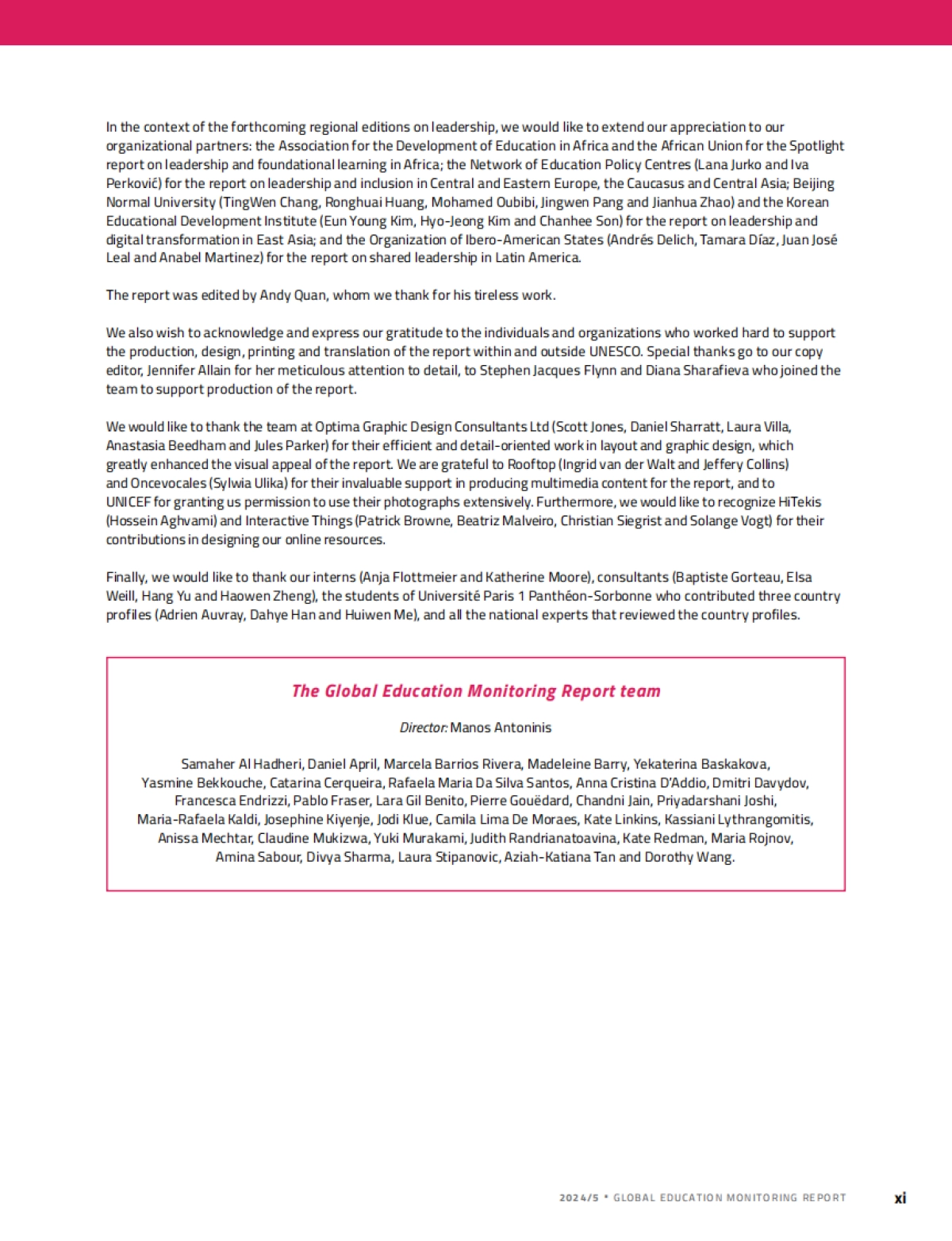 In the context of the forthcoming regional editions on leadership, we would like to extend our appreciation to our organizational partners: the Association for the Development of Education in Africa and the African Union for the Spotlight report on leadership and foundational learning in Africa; the Network of Education Policy Centres (Lana Jurko and Iva Perković) for the report on leadership and inclusion in Central and Eastern Europe, the Caucasus and Central Asia; Beijing Normal University (TingWen Chang, Ronghuai Huang, Mohamed Oubibi, Jingwen Pang and Jianhua Zhao) and the Korean Educational Development Institute (Eun Young Kim, Hyo-Jeong Kim and Chanhee Son) for the report on leadership and digital transformation in East Asia; and the Organization of Ibero-American States (Andrés Delich, Tamara Díaz, Juan José Leal and Anabel Martinez) for the report on shared leadership in Latin America.

The report was edited by Andy Quan, whom we thank for his tireless work.

We also wish to acknowledge and express our gratitude to the individuals and organizations who worked hard to support the production, design, printing and translation of the report within and outside UNESCO. Special thanks go to our copy editor, Jennifer Allain for her meticulous attention to detail, to Stephen Jacques Flynn and Diana Sharafieva who joined the team to support production of the report.

We would like to thank the team at Optima Graphic Design Consultants Ltd (Scott Jones, Daniel Sharratt, Laura Villa, Anastasia Beedham and Jules Parker) for their efficient and detail-oriented work in layout and graphic design, which greatly enhanced the visual appeal of the report. We are grateful to Rooftop (Ingrid van der Walt and Jeffery Collins) and Oncevocales (Sylwia Ulika) for their invaluable support in producing multimedia content for the report, and to UNICEF for granting us permission to use their photographs extensively. Furthermore, we would like to recognize HiTekis (Hossein Aghvami) and Interactive Things (Patrick Browne, Beatriz Malveiro, Christian Siegrist and Solange Vogt) for their contributions in designing our online resources.

Finally, we would like to thank our interns (Anja Flottmeier and Katherine Moore), consultants (Baptiste Gorteau, Elsa Weill, Hang Yu and Haowen Zheng), the students of Université Paris 1 Panthéon-Sorbonne who contributed three country profiles (Adrien Auvray, Dahye Han and Huiwen Me), and all the national experts that reviewed the country profiles.

The Global Education Monitoring Report team

Director: Manos Antoninis

Samaher Al Hadheri, Daniel April, Marcela Barrios Rivera, Madeleine Barry, Yekaterina Baskakova, Yasmine Bekkouche, Catarina Cerqueira, Rafaela Maria Da Silva Santos, Anna Cristina D'Addio, Dmitri Davydov, Francesca Endrizzi, Pablo Fraser, Lara Gil Benito, Pierre Gouëdard, Chandni Jain, Priyadarshani Joshi, Maria-Rafaela Kaldi, Josephine Kiyenje, Jodi Klue, Camila Lima De Moraes, Kate Linkins, Kassiani Lythrangomitis, Anissa Mechtar, Claudine Mukizwa, Yuki Murakami, Judith Randrianatoavina, Kate Redman, Maria Rojnov, Amina Sabour, Divya Sharma, Laura Stipanovic, Aziah-Katiana Tan and Dorothy Wang.

2024/5 • GLOBAL EDUCATION MONITORING REPORT xi